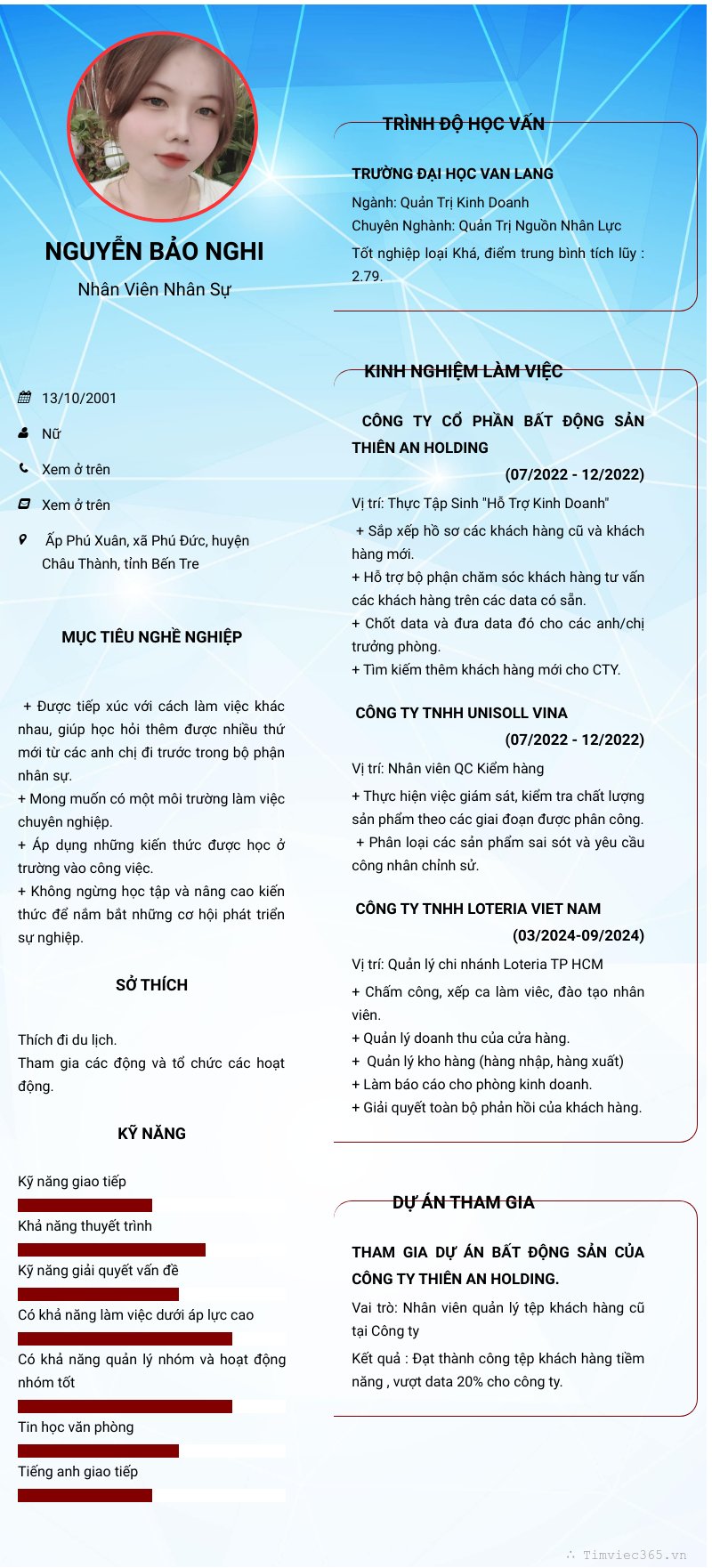 NGUYỄN BẢO NGHI

Nhân Viên Nhân Sự

13/10/2001

Nữ

Xem ở trên

Xem ở trên

Ấp Phú Xuân, xã Phú Đức, huyện Châu Thành, tỉnh Bến Tre

MỤC TIÊU NGHỀ NGHIỆP

+ Được tiếp xúc với cách làm việc khác nhau, giúp học hỏi thêm được nhiều thứ mới từ các anh chị đi trước trong bộ phận nhân sự.
+ Mong muốn có một môi trường làm việc chuyên nghiệp.
+ Áp dụng những kiến thức được học ở trường vào công việc.
+ Không ngừng học tập và nâng cao kiến thức để nắm bắt những cơ hội phát triển sự nghiệp.

SỞ THÍCH

Thích đi du lịch.
Tham gia các động và tổ chức các hoạt động.

KỸ NĂNG

Kỹ năng giao tiếp

Khả năng thuyết trình

Kỹ năng giải quyết vấn đề

Có khả năng làm việc dưới áp lực cao

Có khả năng quản lý nhóm và hoạt động nhóm tốt

Tin học văn phòng

Tiếng anh giao tiếp

TRÌNH ĐỘ HỌC VẤN

TRƯỜNG ĐẠI HỌC VAN LANG
Ngành: Quản Trị Kinh Doanh
Chuyên Nghành: Quản Trị Nguồn Nhân Lực
Tốt nghiệp loại Khá, điểm trung bình tích lũy : 2.79.

KINH NGHIỆM LÀM VIỆC

CÔNG TY CỔ PHẦN BẤT ĐỘNG SẢN THIÊN AN HOLDING
(07/2022 - 12/2022)
Vị trí: Thực Tập Sinh "Hỗ Trợ Kinh Doanh"
+ Sắp xếp hồ sơ các khách hàng cũ và khách hàng mới.
+ Hỗ trợ bộ phận chăm sóc khách hàng tư vấn các khách hàng trên các data có sẵn.
+ Chốt data và đưa data đó cho các anh/chị trưởng phòng.
+ Tìm kiếm thêm khách hàng mới cho CTY.

CÔNG TY TNHH UNISOLL VINA
(07/2022 - 12/2022)
Vị trí: Nhân viên QC Kiểm hàng
+ Thực hiện việc giám sát, kiểm tra chất lượng sản phẩm theo các giai đoạn được phân công.
+ Phân loại các sản phẩm sai sót và yêu cầu công nhân chỉnh sử.

CÔNG TY TNHH LOTERIA VIET NAM
(03/2024-09/2024)
Vị trí: Quản lý chi nhánh Loteria TP HCM
+ Chấm công, xếp ca làm viêc, đào tạo nhân viên.
+ Quản lý doanh thu của cửa hàng.
+ Quản lý kho hàng (hàng nhập, hàng xuất)
+ Làm báo cáo cho phòng kinh doanh.
+ Giải quyết toàn bộ phản hồi của khách hàng.

DỰ ÁN THAM GIA

THAM GIA DỰ ÁN BẤT ĐỘNG SẢN CỦA CÔNG TY THIÊN AN HOLDING.
Vai trò: Nhân viên quản lý tệp khách hàng cũ tại Công ty
Kết quả : Đạt thành công tệp khách hàng tiềm năng , vượt data 20% cho công ty.

Timviec365.vn